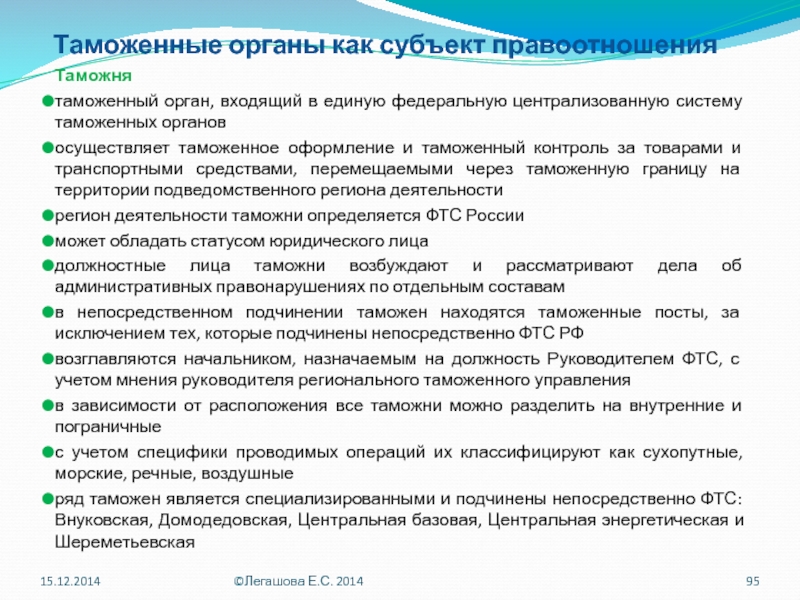 Таможенные органы как субъект правоотношения

Таможня

таможенный орган, входящий в единую федеральную централизованную систему таможенных органов

осуществляет таможенное оформление и таможенный контроль за товарами и транспортными средствами, перемещаемыми через таможенную границу на территории подведомственного региона деятельности

регион деятельности таможни определяется ФТС России

может обладать статусом юридического лица

должностные лица таможни возбуждают и рассматривают дела об административных правонарушениях по отдельным составам

в непосредственном подчинении таможен находятся таможенные посты, за исключением тех, которые подчинены непосредственно ФТС РФ

возглавляются начальником, назначаемым на должность Руководителем ФТС, с учетом мнения руководителя регионального таможенного управления

в зависимости от расположения все таможни можно разделить на внутренние и пограничные

с учетом специфики проводимых операций их классифицируют как сухопутные, морские, речные, воздушные

ряд таможен является специализированными и подчинены непосредственно ФТС: Внуковская, Домодедовская, Центральная базовая, Центральная энергетическая и Шереметьевская

15.12.2014

©Легашова Е.С. 2014

95